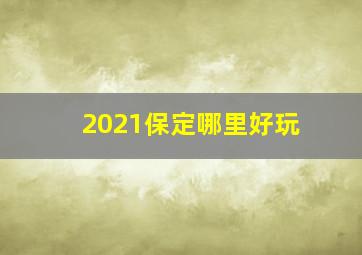 2021保定哪里好玩